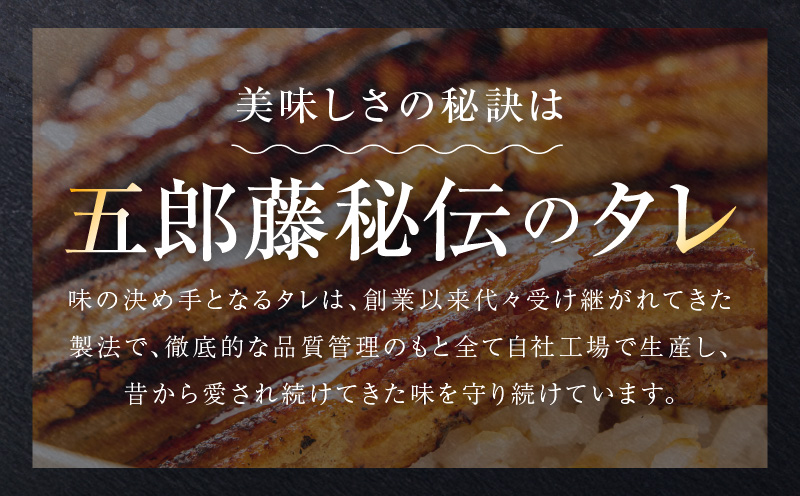 美味しさの秘訣は

五郎藤秘伝のタレ

味の決め手となるタレは、創業以来代々受け継がれてきた製法で、徹底的な品質管理のもと全て自社工場で生産し、昔から愛され続けてきた味を守り続けています。